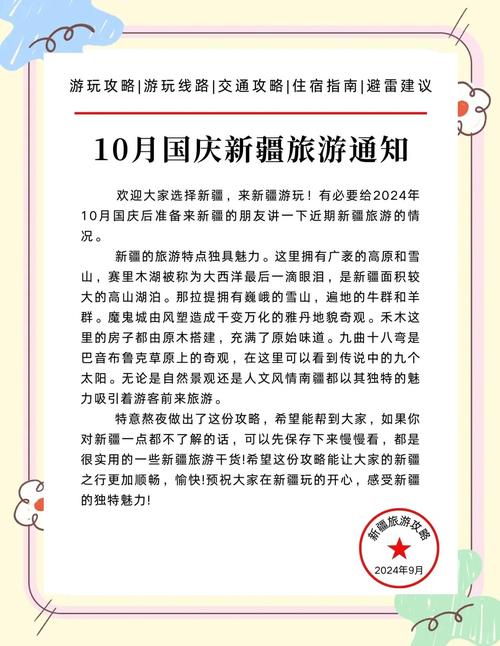 游玩攻略|游玩线路|交通攻略|住宿指南|避雷建议

10月国庆新疆旅游通知

欢迎大家选择新疆，来新疆游玩！有必要给2024年10月国庆后准备来新疆的朋友讲一下近期新疆旅游的情况。

新疆的旅游特点独具魅力。这里拥有广袤的高原和雪山，赛里木湖被称为大西洋最后一滴眼泪，是新疆面积较大的高山湖泊。那拉提拥有巍峨的雪山，遍地的牛群和羊群。魔鬼城由风塑造成千变万化的雅丹地貌奇观。禾木这里的房子都由原木搭建，充满了原始味道。九曲十八弯是巴音布鲁克草原上的奇观，在这里可以看到传说中的九个太阳。无论是自然景观还是人文风情南疆都以其独特的魅力吸引着游客前来旅游。

特意熬夜做出了这份攻略，希望能帮到大家，如果你对新疆一点都不了解的话，可以先保存下来慢慢看，都是很实用的一些新疆旅游干货!希望这份攻略能让大家的新疆之行更加顺畅，愉快!预祝大家在新疆玩的开心，感受新疆的独特魅力!

新疆旅游攻略
2024年9月